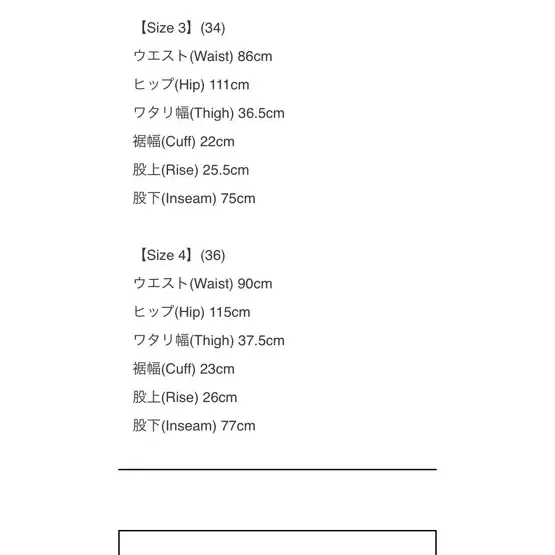 【Size 3】(34)
ウエスト(Waist) 86cm
ヒップ(Hip) 111cm
ワタリ幅(Thigh) 36.5cm
裾幅(Cuff) 22cm
股上(Rise) 25.5cm
股下(Inseam) 75cm

【Size 4】(36)
ウエスト(Waist) 90cm
ヒップ(Hip) 115cm
ワタリ幅(Thigh) 37.5cm
裾幅(Cuff) 23cm
股上(Rise) 26cm
股下(Inseam) 77cm